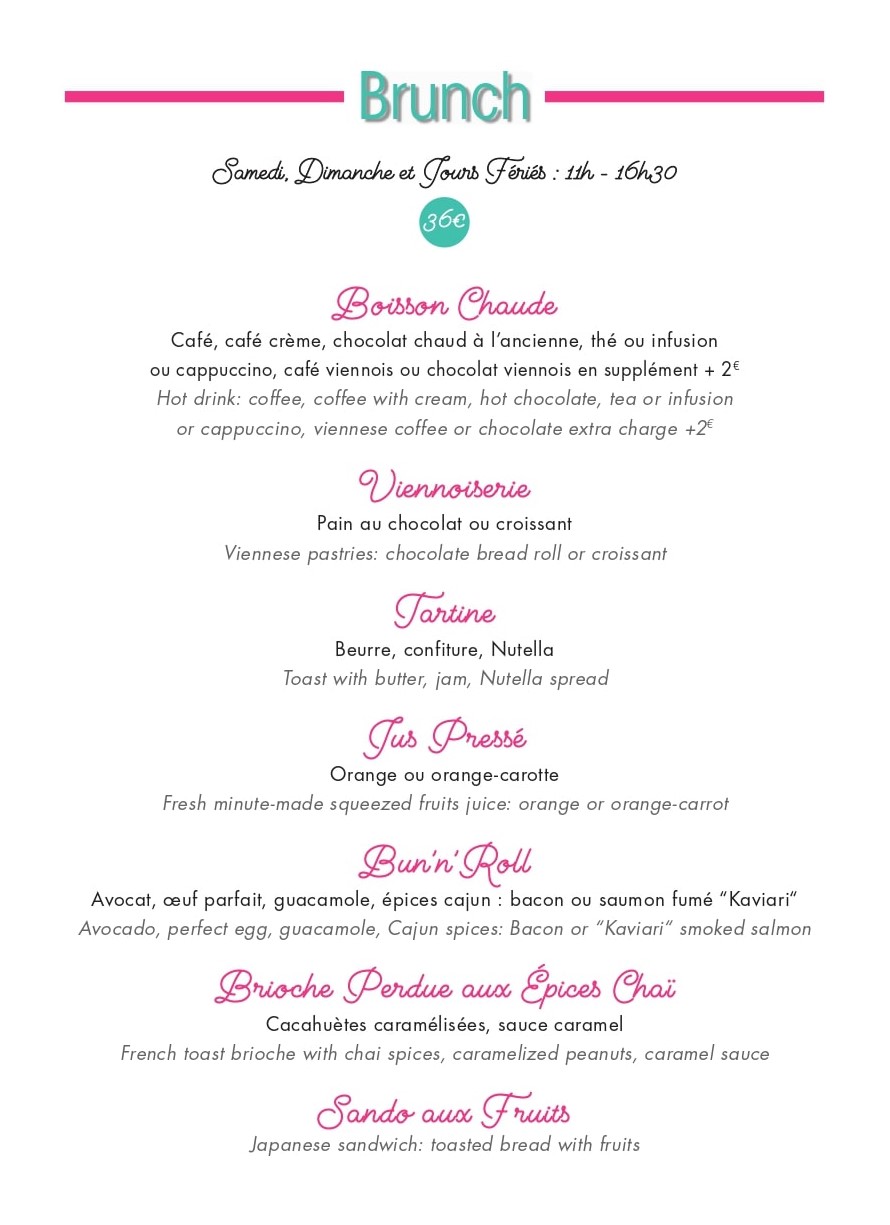 Brunch

Samedi, Dimanche et Jours Fériés : 11h - 16h30

36€

Boisson Chaude

Café, café crème, chocolat chaud à l'ancienne, thé ou infusion ou cappuccino, café viennois ou chocolat viennois en supplément + 2€

Hot drink: coffee, coffee with cream, hot chocolate, tea or infusion or cappuccino, viennese coffee or chocolate extra charge +2€

Viennoiserie

Pain au chocolat ou croissant

Viennese pastries: chocolate bread roll or croissant

Tartine

Beurre, confiture, Nutella

Toast with butter, jam, Nutella spread

Jus Pressé

Orange ou orange-carotte

Fresh minute-made squeezed fruits juice: orange or orange-carrot

Bun'n'Roll

Avocat, œuf parfait, guacamole, épices cajun : bacon ou saumon fumé "Kaviari"

Avocado, perfect egg, guacamole, Cajun spices: Bacon or "Kaviari" smoked salmon

Brioche Perdue aux Épices Chaï

Cacahuètes caramélisées, sauce caramel

French toast brioche with chai spices, caramelized peanuts, caramel sauce

Sando aux Fruits

Japanese sandwich: toasted bread with fruits